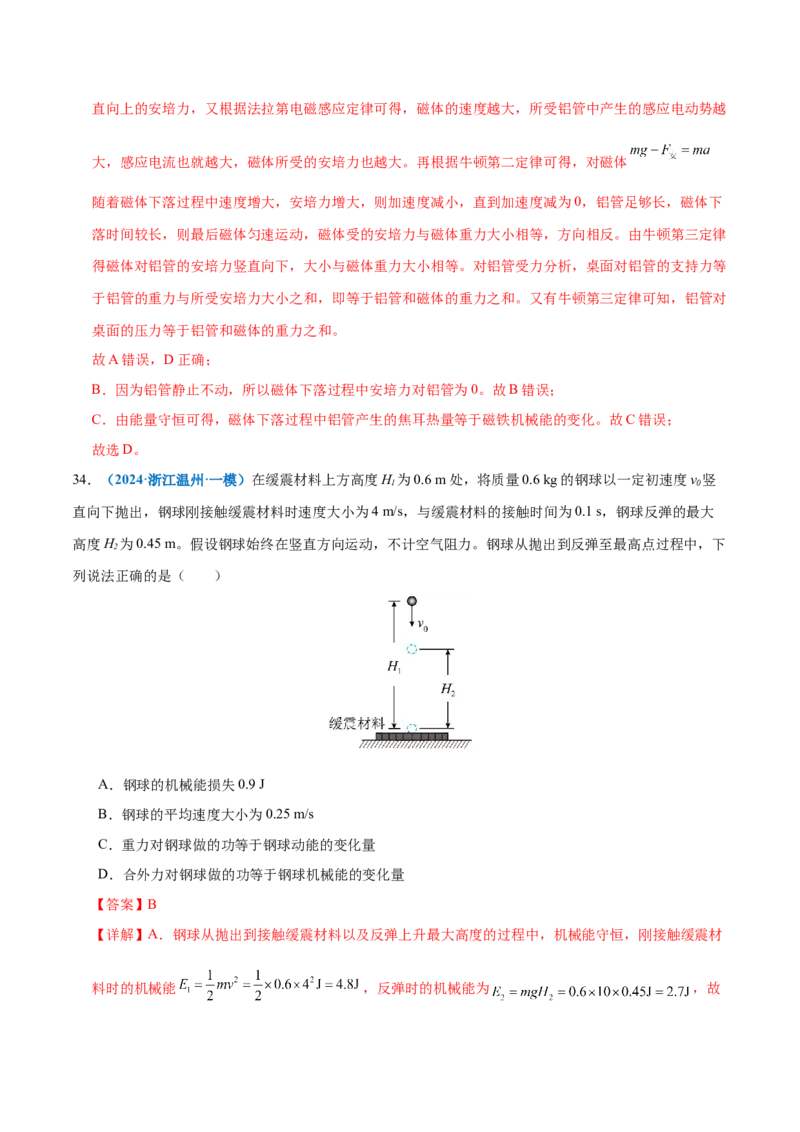 直向上的安培力，又根据法拉第电磁感应定律可得，磁体的速度越大，所受铝管中产生的感应电动势越大，感应电流也就越大，磁体所受的安培力也越大。再根据牛顿第二定律可得，对磁体$mg-F_{安}=ma$

随着磁体下落过程中速度增大，安培力增大，则加速度减小，直到加速度减为0，铝管足够长，磁体下落时间较长，则最后磁体匀速运动，磁体受的安培力与磁体重力大小相等，方向相反。由牛顿第三定律得磁体对铝管的安培力竖直向下，大小与磁体重力大小相等。对铝管受力分析，桌面对铝管的支持力等于铝管的重力与所受安培力大小之和，即等于铝管和磁体的重力之和。又有牛顿第三定律可知，铝管对桌面的压力等于铝管和磁体的重力之和。

故A错误，D正确；

B．因为铝管静止不动，所以磁体下落过程中安培力对铝管为0。故B错误；

C．由能量守恒可得，磁体下落过程中铝管产生的焦耳热量等于磁铁机械能的变化。故C错误；

故选D。

34．（2024·浙江温州·一模）在缓震材料上方高度$H_1$为0.6 m处，将质量0.6 kg的钢球以一定初速度$v_0$竖直向下抛出，钢球刚接触缓震材料时速度大小为4 m/s，与缓震材料的接触时间为0.1 s，钢球反弹的最大高度$H_2$为0.45 m。假设钢球始终在竖直方向运动，不计空气阻力。钢球从抛出到反弹至最高点过程中，下列说法正确的是（　　）

$v_0$
$H_1$
$H_2$
缓震材料

A．钢球的机械能损失0.9 J

B．钢球的平均速度大小为0.25 m/s

C．重力对钢球做的功等于钢球动能的变化量

D．合外力对钢球做的功等于钢球机械能的变化量

【答案】B

【详解】A．钢球从抛出到接触缓震材料以及反弹上升最大高度的过程中，机械能守恒，刚接触缓震材料时的机械能$E_1=\frac{1}{2}mv^2=\frac{1}{2}\times0.6\times4^2J=4.8J$，反弹时的机械能为$E_2=mgH_2=0.6\times10\times0.45J=2.7J$，故